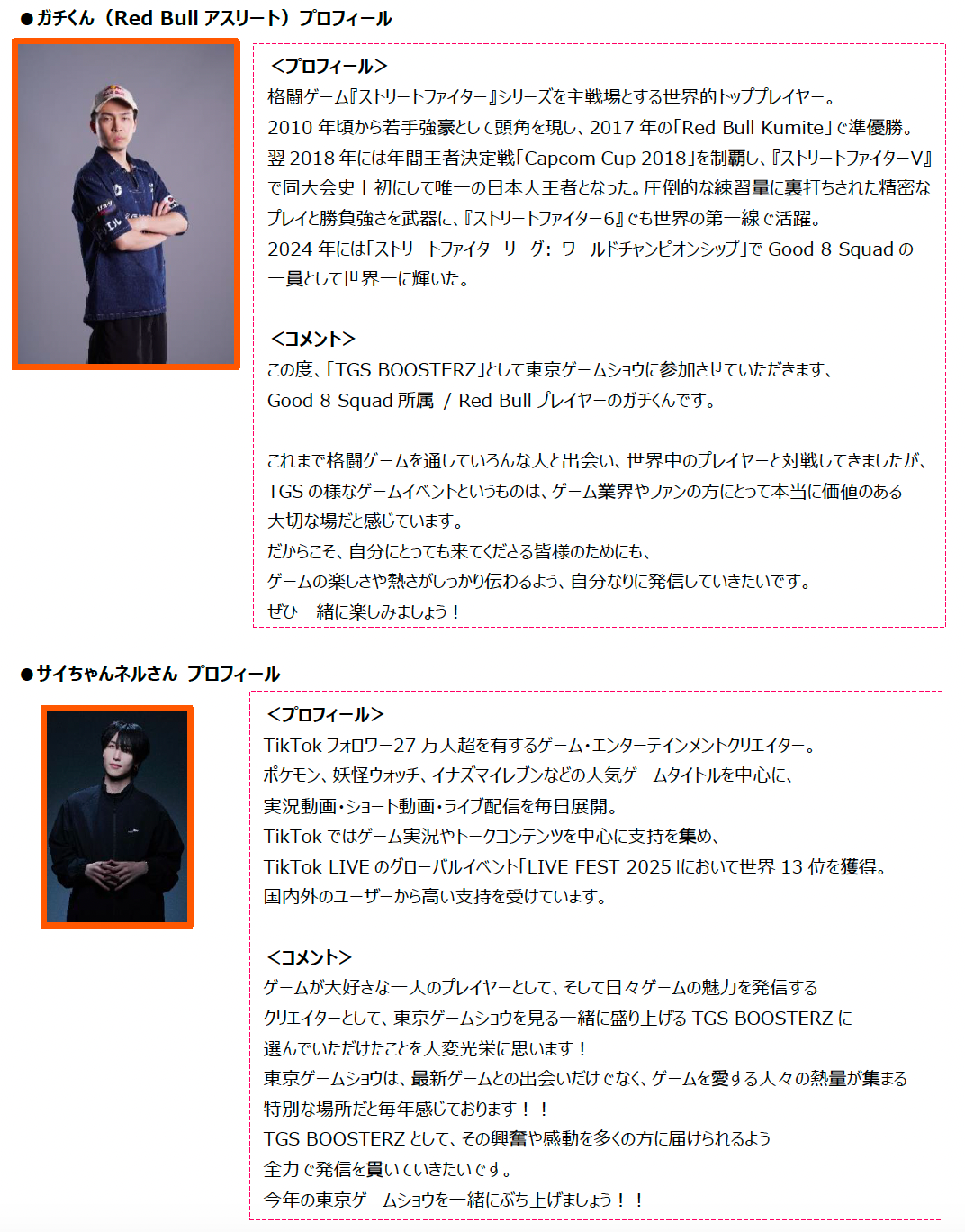 ●ガチくん（Red Bull アスリート）プロフィール

<プロフィール>
格闘ゲーム『ストリートファイター』シリーズを主戦場とする世界的トッププレイヤー。
2010 年頃から若手強豪として頭角を現し、2017 年の「Red Bull Kumite」で準優勝。
翌 2018 年には年間王者決定戦「Capcom Cup 2018」を制覇し、『ストリートファイターV』で同大会史上初にして唯一の日本人王者となった。圧倒的な練習量に裏打ちされた精密なプレイと勝負強さを武器に、『ストリートファイター6』でも世界の第一線で活躍。
2024 年には「ストリートファイターリーグ: ワールドチャンピオンシップ」で Good 8 Squad の一員として世界一に輝いた。

<コメント>
この度、「TGS BOOSTERZ」として東京ゲームショウに参加させていただきます、
Good 8 Squad 所属 / Red Bull プレイヤーのガチくんです。

これまで格闘ゲームを通していろんな人と出会い、世界中のプレイヤーと対戦してきましたが、
TGS の様なゲームイベントというものは、ゲーム業界やファンの方にとって本当に価値のある大切な場だと感じています。
だからこそ、自分にとっても来てくださる皆様のためにも、
ゲームの楽しさや熱さがしっかり伝わるよう、自分なりに発信していきたいです。
ぜひ一緒に楽しみましょう！

●サイちゃんネルさん プロフィール

<プロフィール>
TikTok フォロワー27 万人超を有するゲーム・エンターテインメントクリエイター。
ポケモン、妖怪ウォッチ、イナズマイレブンなどの人気ゲームタイトルを中心に、
実況動画・ショート動画・ライブ配信を毎日展開。
TikTok ではゲーム実況やトークコンテンツを中心に支持を集め、
TikTok LIVE のグローバルイベント「LIVE FEST 2025」において世界 13 位を獲得。
国内外のユーザーから高い支持を受けています。

<コメント>
ゲームが大好きな一人のプレイヤーとして、そして日々ゲームの魅力を発信する
クリエイターとして、東京ゲームショウを見る一緒に盛り上げる TGS BOOSTERZ に
選んでいただけたことを大変光栄に思います！
東京ゲームショウは、最新ゲームとの出会いだけでなく、ゲームを愛する人々の熱量が集まる
特別な場所だと毎年感じております！！
TGS BOOSTERZ として、その興奮や感動を多くの方に届けられるよう
全力で発信を貫いていきたいです。
今年の東京ゲームショウを一緒にぶち上げましょう！！